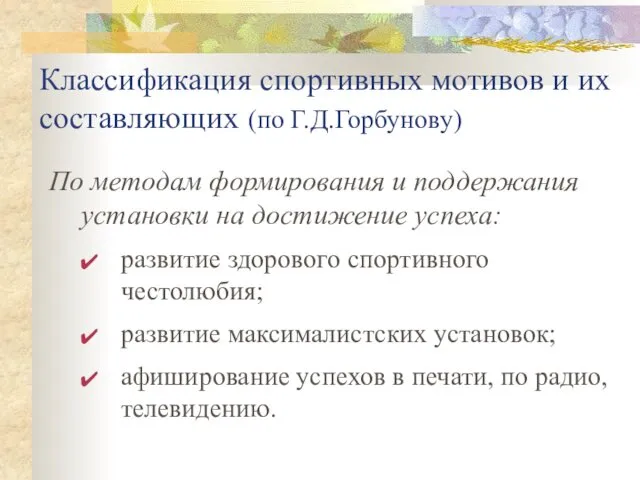 Классификация спортивных мотивов и их составляющих (по Г.Д.Горбунову)

По методам формирования и поддержания установки на достижение успеха:

✔ развитие здорового спортивного честолюбия;

✔ развитие максималистских установок;

✔ афиширование успехов в печати, по радио, телевидению.